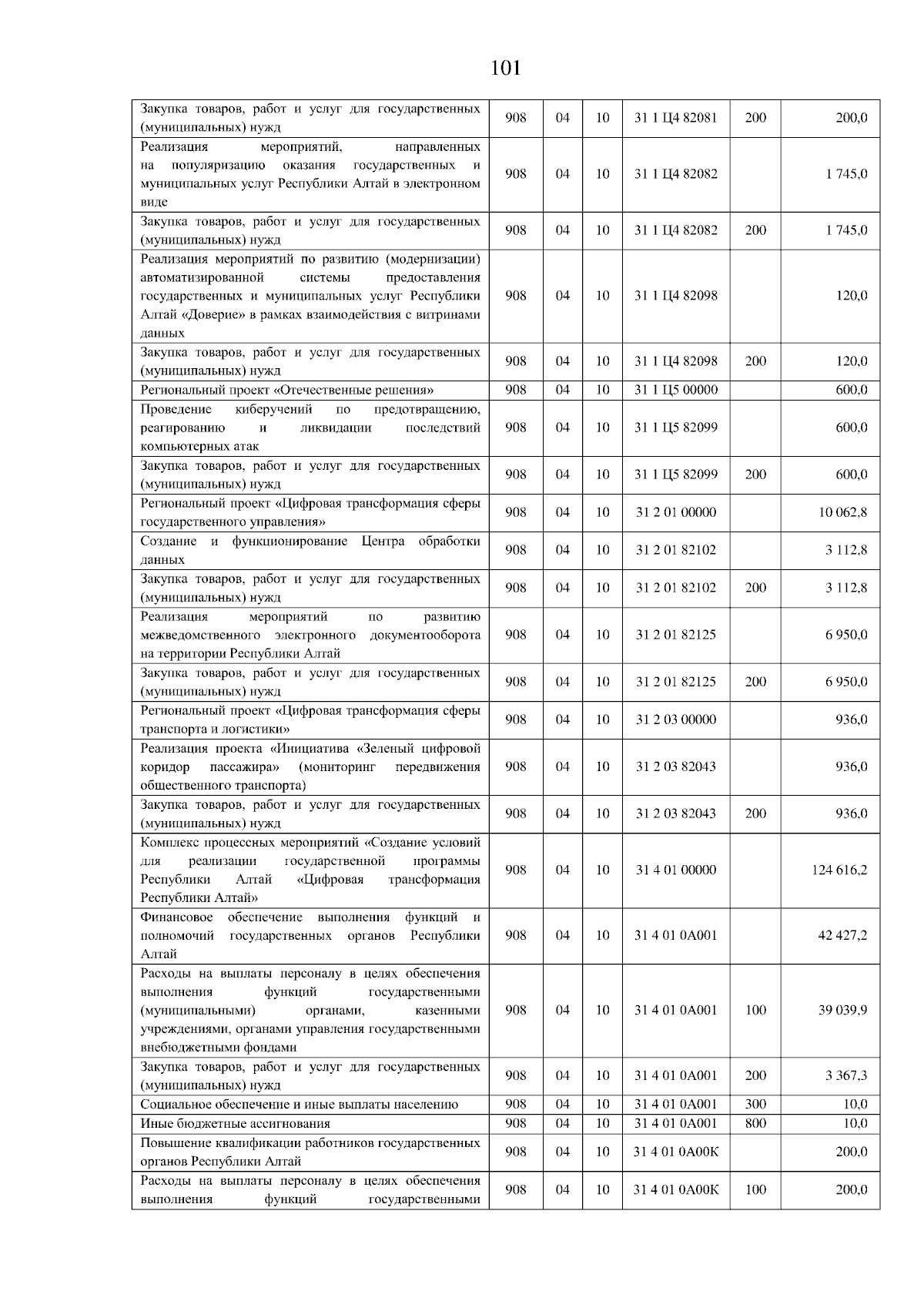 101

| Закупка товаров, работ и услуг для государственных (муниципальных) нужд | 908 | 04 | 10 | 31 1 Ц4 82081 | 200 | 200,0 |
|---|---|---|---|---|---|---|
| Реализация мероприятий, направленных на популяризацию оказания государственных и муниципальных услуг Республики Алтай в электронном виде | 908 | 04 | 10 | 31 1 Ц4 82082 | | 1 745,0 |
| Закупка товаров, работ и услуг для государственных (муниципальных) нужд | 908 | 04 | 10 | 31 1 Ц4 82082 | 200 | 1 745,0 |
| Реализация мероприятий по развитию (модернизации) автоматизированной системы предоставления государственных и муниципальных услуг Республики Алтай «Доверие» в рамках взаимодействия с витринами данных | 908 | 04 | 10 | 31 1 Ц4 82098 | | 120,0 |
| Закупка товаров, работ и услуг для государственных (муниципальных) нужд | 908 | 04 | 10 | 31 1 Ц4 82098 | 200 | 120,0 |
| Региональный проект «Отечественные решения» | 908 | 04 | 10 | 31 1 Ц5 00000 | | 600,0 |
| Проведение киберучений по предотвращению, реагированию и ликвидации последствий компьютерных атак | 908 | 04 | 10 | 31 1 Ц5 82099 | | 600,0 |
| Закупка товаров, работ и услуг для государственных (муниципальных) нужд | 908 | 04 | 10 | 31 1 Ц5 82099 | 200 | 600,0 |
| Региональный проект «Цифровая трансформация сферы государственного управления» | 908 | 04 | 10 | 31 2 01 00000 | | 10 062,8 |
| Создание и функционирование Центра обработки данных | 908 | 04 | 10 | 31 2 01 82102 | | 3 112,8 |
| Закупка товаров, работ и услуг для государственных (муниципальных) нужд | 908 | 04 | 10 | 31 2 01 82102 | 200 | 3 112,8 |
| Реализация мероприятий по развитию межведомственного электронного документооборота на территории Республики Алтай | 908 | 04 | 10 | 31 2 01 82125 | | 6 950,0 |
| Закупка товаров, работ и услуг для государственных (муниципальных) нужд | 908 | 04 | 10 | 31 2 01 82125 | 200 | 6 950,0 |
| Региональный проект «Цифровая трансформация сферы транспорта и логистики» | 908 | 04 | 10 | 31 2 03 00000 | | 936,0 |
| Реализация проекта «Инициатива «Зеленый цифровой коридор пассажира» (мониторинг передвижения общественного транспорта) | 908 | 04 | 10 | 31 2 03 82043 | | 936,0 |
| Закупка товаров, работ и услуг для государственных (муниципальных) нужд | 908 | 04 | 10 | 31 2 03 82043 | 200 | 936,0 |
| Комплекс процессных мероприятий «Создание условий для реализации государственной программы Республики Алтай «Цифровая трансформация Республики Алтай» | 908 | 04 | 10 | 31 4 01 00000 | | 124 616,2 |
| Финансовое обеспечение выполнения функций и полномочий государственных органов Республики Алтай | 908 | 04 | 10 | 31 4 01 0А001 | | 42 427,2 |
| Расходы на выплаты персоналу в целях обеспечения выполнения функций государственными (муниципальными) органами, казенными учреждениями, органами управления государственными внебюджетными фондами | 908 | 04 | 10 | 31 4 01 0А001 | 100 | 39 039,9 |
| Закупка товаров, работ и услуг для государственных (муниципальных) нужд | 908 | 04 | 10 | 31 4 01 0А001 | 200 | 3 367,3 |
| Социальное обеспечение и иные выплаты населению | 908 | 04 | 10 | 31 4 01 0А001 | 300 | 10,0 |
| Иные бюджетные ассигнования | 908 | 04 | 10 | 31 4 01 0А001 | 800 | 10,0 |
| Повышение квалификации работников государственных органов Республики Алтай | 908 | 04 | 10 | 31 4 01 0А00К | | 200,0 |
| Расходы на выплаты персоналу в целях обеспечения выполнения функций государственными | 908 | 04 | 10 | 31 4 01 0А00К | 100 | 200,0 |